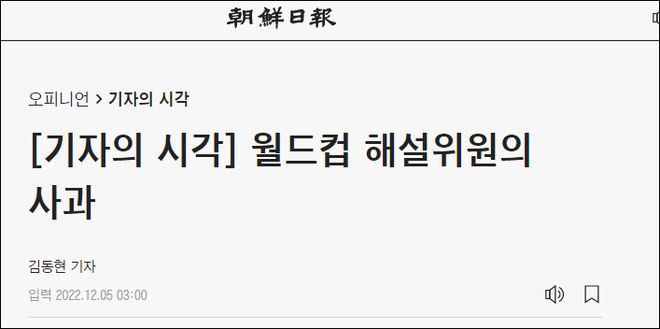 朝鮮日報

오피니언 > 기자의 시각

[기자의 시각] 월드컵 해설위원의 사과

김동현 기자

입력 2022.12.05 03:00